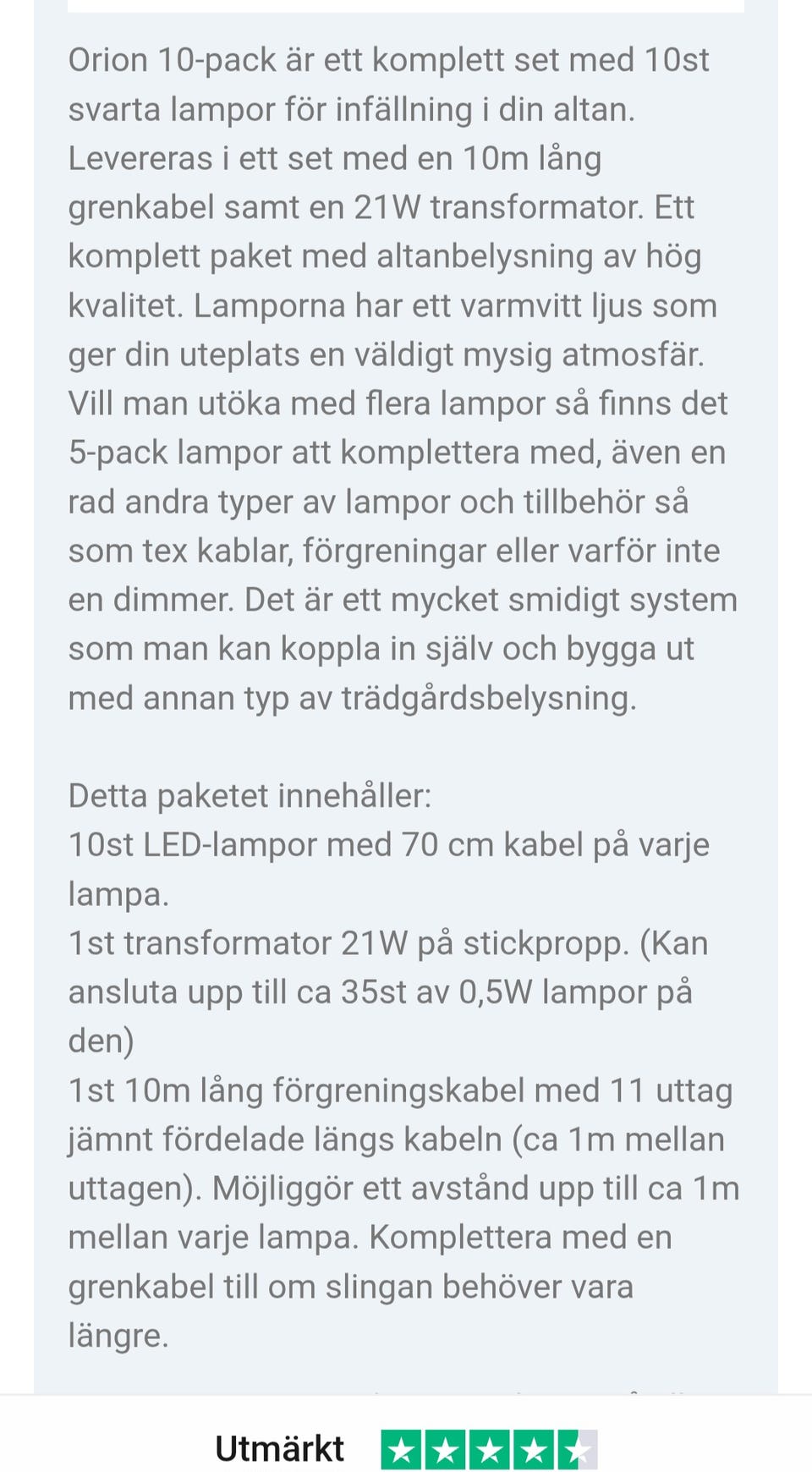 Orion 10-pack är ett komplett set med 10st svarta lampor för infällning i din altan. Levereras i ett set med en 10m lång grenkabel samt en 21W transformator. Ett komplett paket med altanbelysning av hög kvalitet. Lamporna har ett varmvitt ljus som ger din uteplats en väldigt mysig atmosfär. Vill man utöka med flera lampor så finns det 5-pack lampor att komplettera med, även en rad andra typer av lampor och tillbehör så som tex kablar, förgreningar eller varför inte en dimmer. Det är ett mycket smidigt system som man kan koppla in själv och bygga ut med annan typ av trädgårdsbelysning.

Detta paketet innehåller:
10st LED-lampor med 70 cm kabel på varje lampa.
1st transformator 21W på stickpropp. (Kan ansluta upp till ca 35st av 0,5W lampor på den)
1st 10m lång förgreningskabel med 11 uttag jämnt fördelade längs kabeln (ca 1m mellan uttagen). Möjliggör ett avstånd upp till ca 1m mellan varje lampa. Komplettera med en grenkabel till om slingan behöver vara längre.

Utmärkt